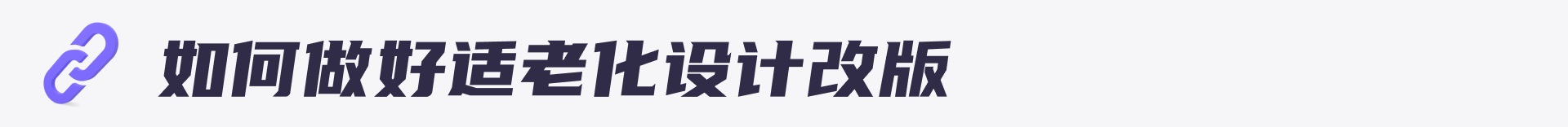 如何做好适老化设计改版